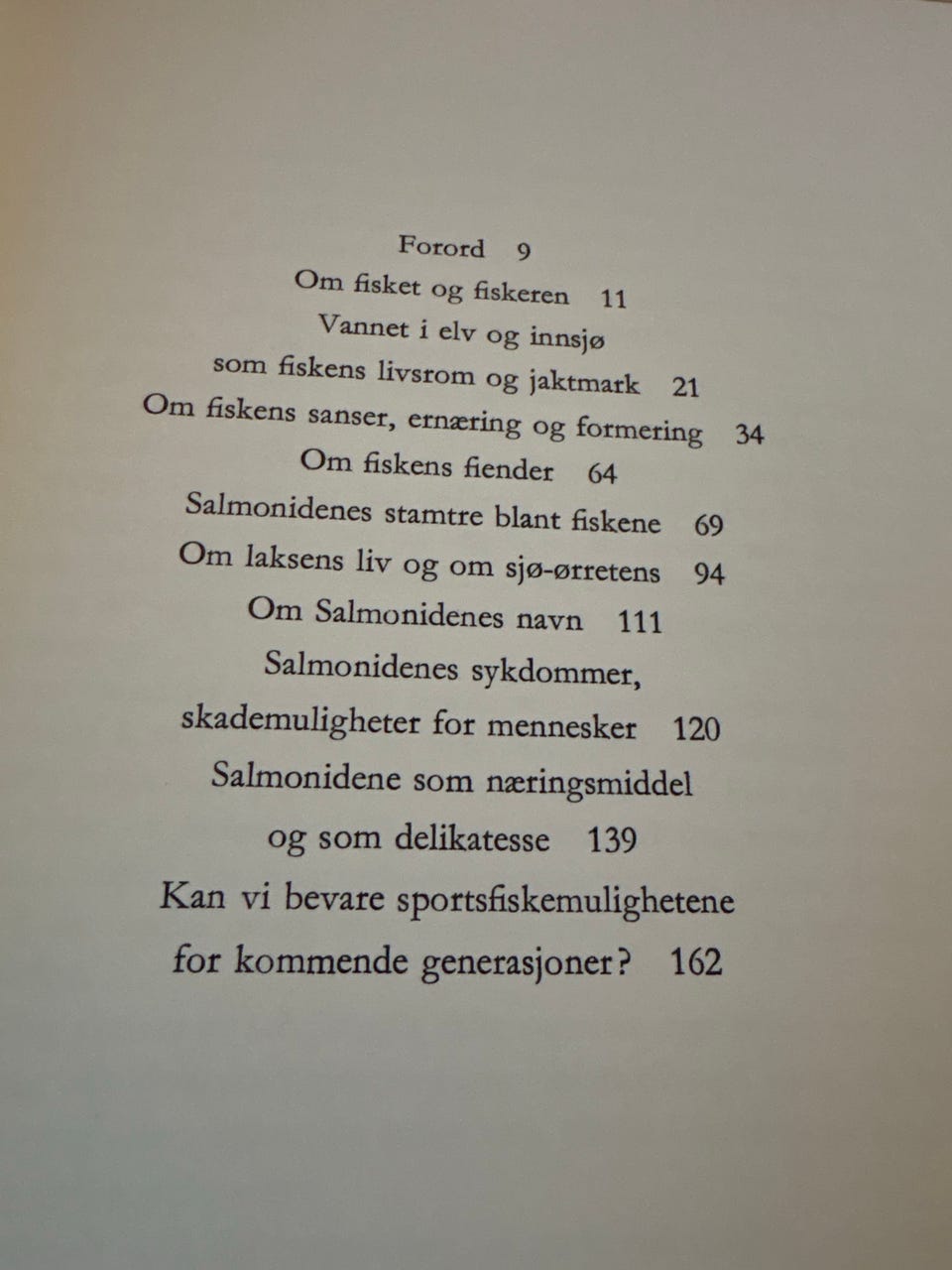 Forord 9
Om fisket og fiskeren 11
Vannet i elv og innsjø
som fiskens livsrom og jaktmark 21
Om fiskens sanser, ernæring og formering 34
Om fiskens fiender 64
Salmonidenes stamtre blant fiskene 69
Om laksens liv og om sjø-ørretens 94
Om Salmonidenes navn 111
Salmonidenes sykdommer,
skademuligheter for mennesker 120
Salmonidene som næringsmiddel
og som delikatesse 139
Kan vi bevare sportsfiskemulighetene
for kommende generasjoner? 162